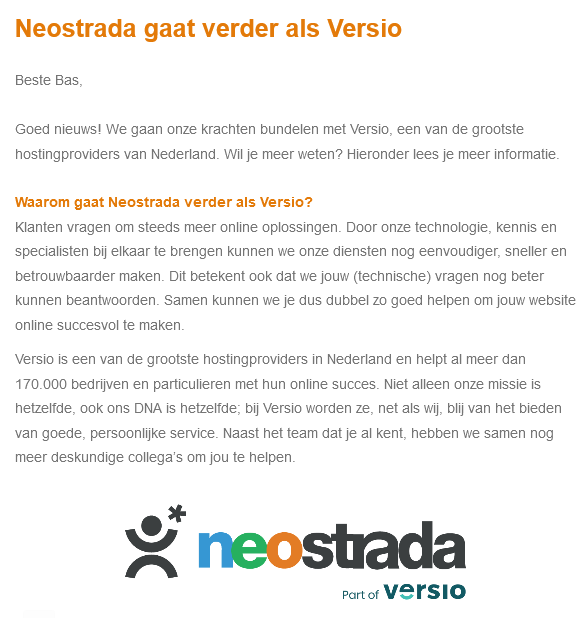 Neostrada gaat verder als Versio

Beste Bas,

Goed nieuws! We gaan onze krachten bundelen met Versio, een van de grootste hostingproviders van Nederland. Wil je meer weten? Hieronder lees je meer informatie.

Waarom gaat Neostrada verder als Versio?
Klanten vragen om steeds meer online oplossingen. Door onze technologie, kennis en specialisten bij elkaar te brengen kunnen we onze diensten nog eenvoudiger, sneller en betrouwbaarder maken. Dit betekent ook dat we jouw (technische) vragen nog beter kunnen beantwoorden. Samen kunnen we je dus dubbel zo goed helpen om jouw website online succesvol te maken.

Versio is een van de grootste hostingproviders in Nederland en helpt al meer dan 170.000 bedrijven en particulieren met hun online succes. Niet alleen onze missie is hetzelfde, ook ons DNA is hetzelfde; bij Versio worden ze, net als wij, blij van het bieden van goede, persoonlijke service. Naast het team dat je al kent, hebben we samen nog meer deskundige collega's om jou te helpen.

neostrada
Part of versio